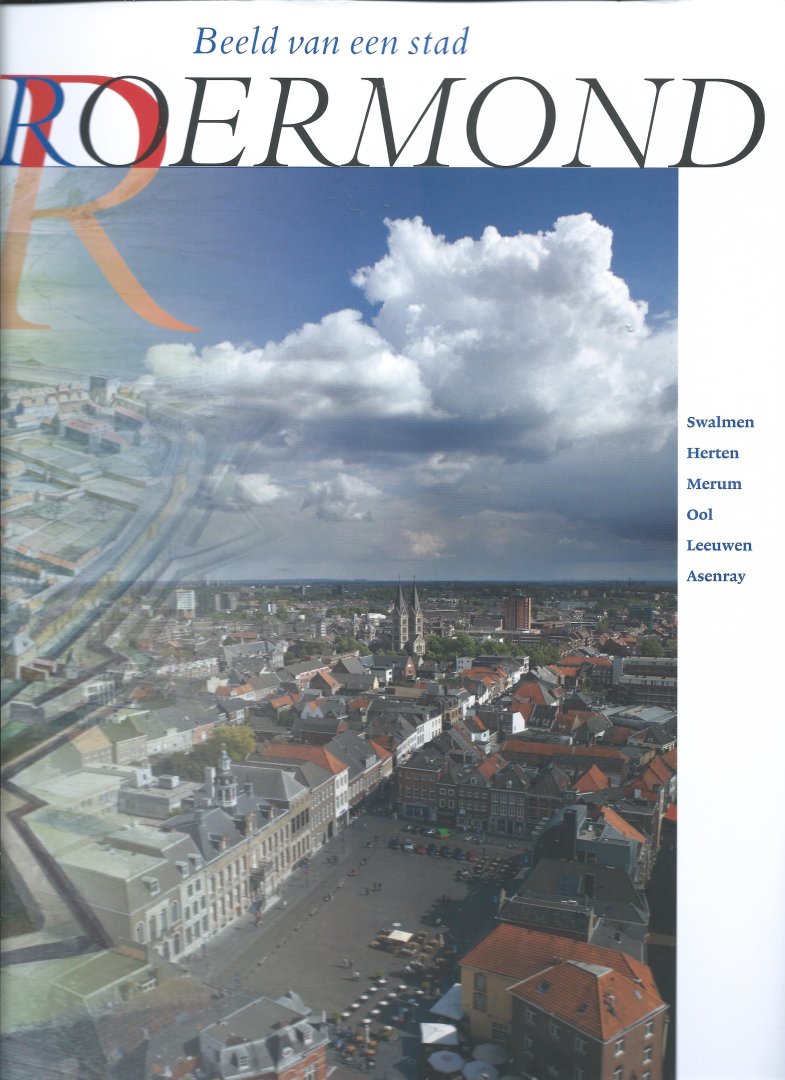 Beeld van een stad

ROERMOND

Swalmen
Herten
Merum
Ool
Leeuwen
Asenray